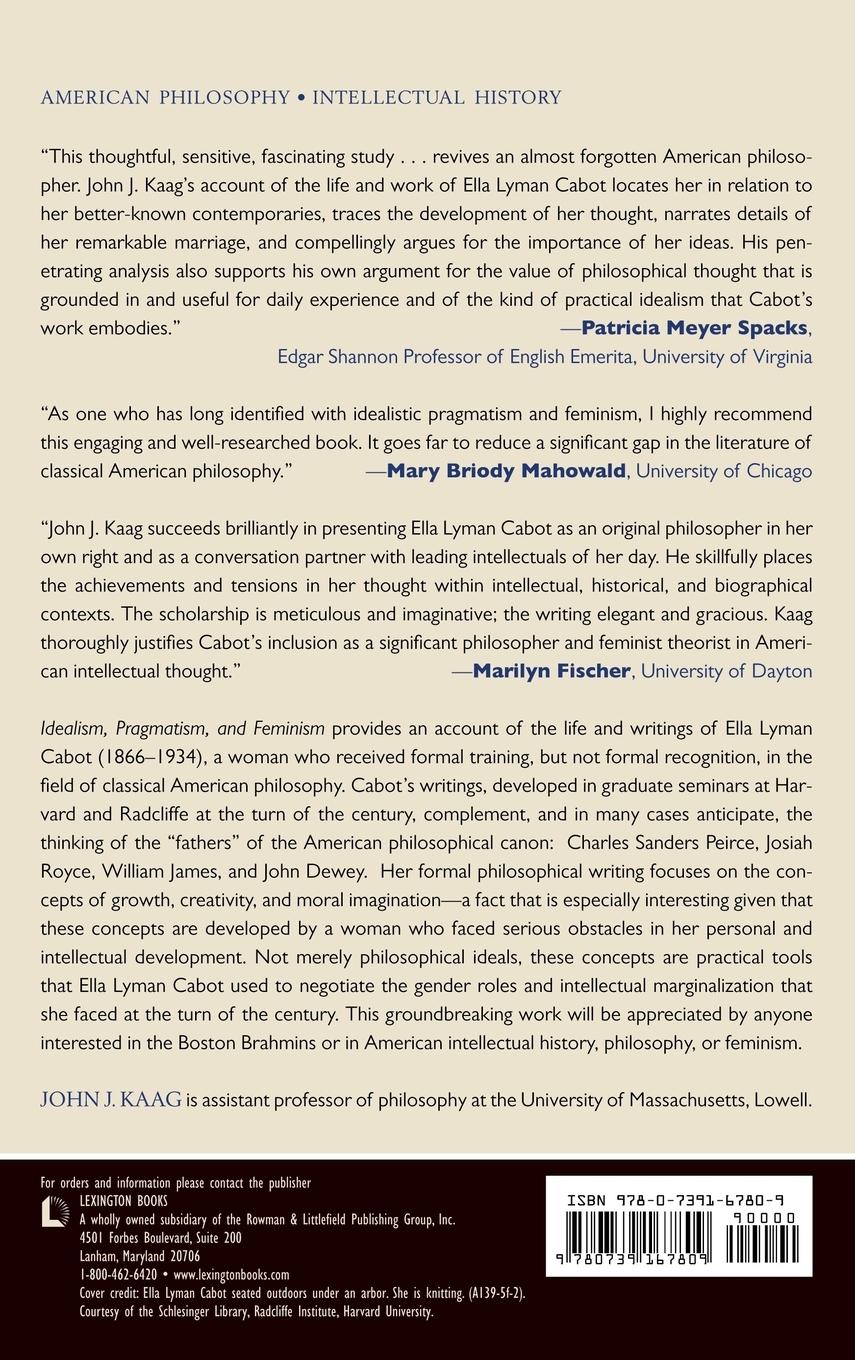 AMERICAN PHILOSOPHY • INTELLECTUAL HISTORY

"This thoughtful, sensitive, fascinating study . . . revives an almost forgotten American philosopher. John J. Kaag's account of the life and work of Ella Lyman Cabot locates her in relation to her better-known contemporaries, traces the development of her thought, narrates details of her remarkable marriage, and compellingly argues for the importance of her ideas. His penetrating analysis also supports his own argument for the value of philosophical thought that is grounded in and useful for daily experience and of the kind of practical idealism that Cabot's work embodies." —Patricia Meyer Spacks, Edgar Shannon Professor of English Emerita, University of Virginia

"As one who has long identified with idealistic pragmatism and feminism, I highly recommend this engaging and well-researched book. It goes far to reduce a significant gap in the literature of classical American philosophy." —Mary Briody Mahowald, University of Chicago

"John J. Kaag succeeds brilliantly in presenting Ella Lyman Cabot as an original philosopher in her own right and as a conversation partner with leading intellectuals of her day. He skillfully places the achievements and tensions in her thought within intellectual, historical, and biographical contexts. The scholarship is meticulous and imaginative; the writing elegant and gracious. Kaag thoroughly justifies Cabot's inclusion as a significant philosopher and feminist theorist in American intellectual thought." —Marilyn Fischer, University of Dayton

Idealism, Pragmatism, and Feminism provides an account of the life and writings of Ella Lyman Cabot (1866–1934), a woman who received formal training, but not formal recognition, in the field of classical American philosophy. Cabot's writings, developed in graduate seminars at Harvard and Radcliffe at the turn of the century, complement, and in many cases anticipate, the thinking of the "fathers" of the American philosophical canon: Charles Sanders Peirce, Josiah Royce, William James, and John Dewey. Her formal philosophical writing focuses on the concepts of growth, creativity, and moral imagination—a fact that is especially interesting given that these concepts are developed by a woman who faced serious obstacles in her personal and intellectual development. Not merely philosophical ideals, these concepts are practical tools that Ella Lyman Cabot used to negotiate the gender roles and intellectual marginalization that she faced at the turn of the century. This groundbreaking work will be appreciated by anyone interested in the Boston Brahmins or in American intellectual history, philosophy, or feminism.

JOHN J. KAAG is assistant professor of philosophy at the University of Massachusetts, Lowell.

For orders and information please contact the publisher
LEXINGTON BOOKS
A wholly owned subsidiary of the Rowman & Littlefield Publishing Group, Inc.
4501 Forbes Boulevard, Suite 200
Lanham, Maryland 20706
1-800-462-6420 • www.lexingtonbooks.com
Cover credit: Ella Lyman Cabot seated outdoors under an arbor. She is knitting. (A139-5f-2).
Courtesy of the Schlesinger Library, Radcliffe Institute, Harvard University.

ISBN 978-0-7391-6780-9
90000
9 780739 167809